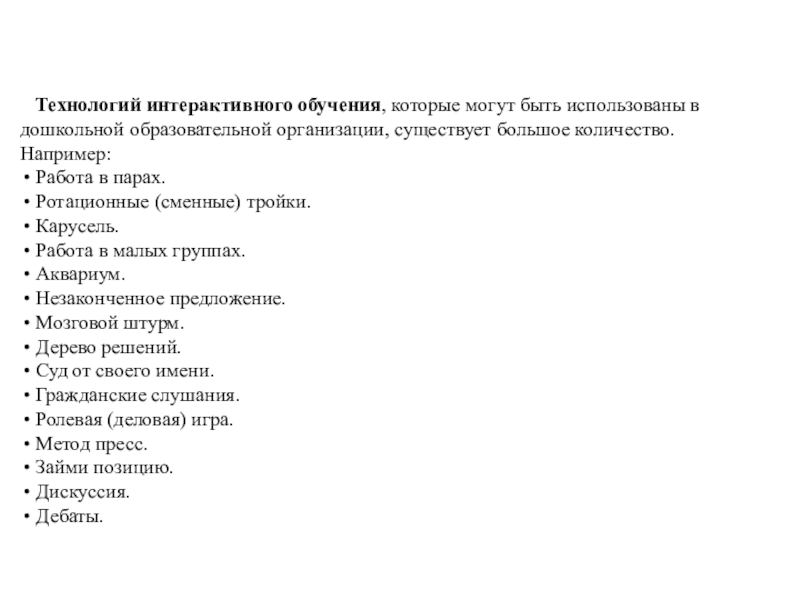 Технологий интерактивного обучения, которые могут быть использованы в дошкольной образовательной организации, существует большое количество. Например:
• Работа в парах.
• Ротационные (сменные) тройки.
• Карусель.
• Работа в малых группах.
• Аквариум.
• Незаконченное предложение.
• Мозговой штурм.
• Дерево решений.
• Суд от своего имени.
• Гражданские слушания.
• Ролевая (деловая) игра.
• Метод пресс.
• Займи позицию.
• Дискуссия.
• Дебаты.